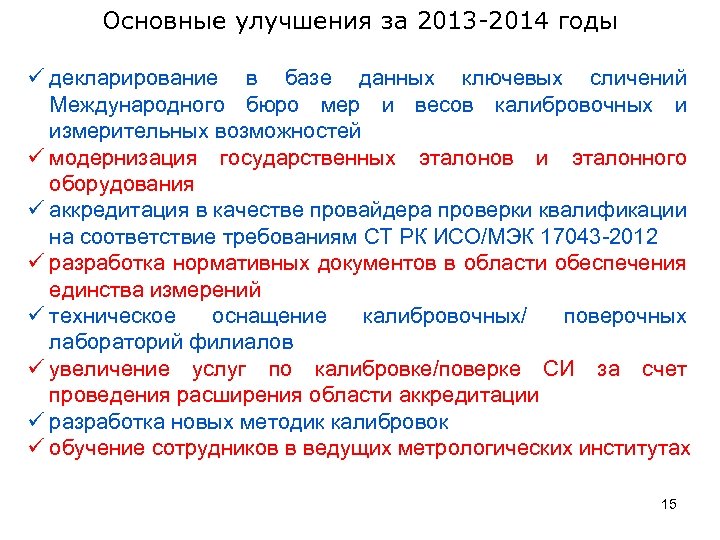 Основные улучшения за 2013-2014 годы

✓ декларирование в базе данных ключевых сличений Международного бюро мер и весов калибровочных и измерительных возможностей
✓ модернизация государственных эталонов и эталонного оборудования
✓ аккредитация в качестве провайдера проверки квалификации на соответствие требованиям СТ РК ИСО/МЭК 17043-2012
✓ разработка нормативных документов в области обеспечения единства измерений
✓ техническое оснащение калибровочных/ поверочных лабораторий филиалов
✓ увеличение услуг по калибровке/поверке СИ за счет проведения расширения области аккредитации
✓ разработка новых методик калибровок
✓ обучение сотрудников в ведущих метрологических институтах

15